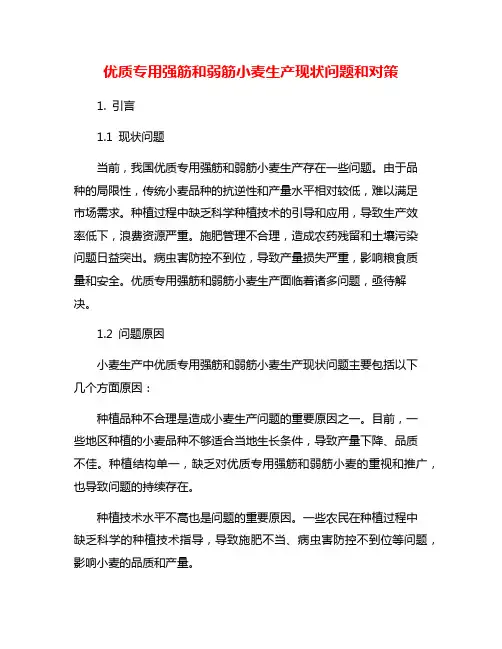 优质专用强筋和弱筋小麦生产现状问题和对策

1. 引言

1.1 现状问题

当前，我国优质专用强筋和弱筋小麦生产存在一些问题。由于品种的局限性，传统小麦品种的抗逆性和产量水平相对较低，难以满足市场需求。种植过程中缺乏科学种植技术的引导和应用，导致生产效率低下，浪费资源严重。施肥管理不合理，造成农药残留和土壤污染问题日益突出。病虫害防控不到位，导致产量损失严重，影响粮食质量和安全。优质专用强筋和弱筋小麦生产面临着诸多问题，亟待解决。

1.2 问题原因

小麦生产中优质专用强筋和弱筋小麦生产现状问题主要包括以下几个方面原因：

种植品种不合理是造成小麦生产问题的重要原因之一。目前，一些地区种植的小麦品种不够适合当地生长条件，导致产量下降、品质不佳。种植结构单一，缺乏对优质专用强筋和弱筋小麦的重视和推广，也导致问题的持续存在。

种植技术水平不高也是问题的重要原因。一些农民在种植过程中缺乏科学的种植技术指导，导致施肥不当、病虫害防控不到位等问题，影响小麦的品质和产量。